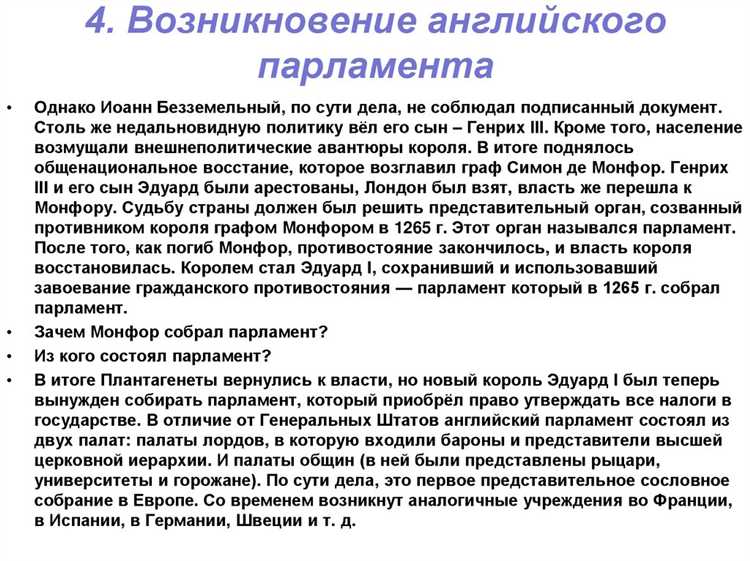 4. Возникновение английского парламента

• Однако Иоанн Безземельный, по сути дела, не соблюдал подписанный документ. Столь же недальновидную политику вёл его сын – Генрих III. Кроме того, население возмущали внешнеполитические авантюры короля. В итоге поднялось общенациональное восстание, которое возглавил граф Симон де Монфор. Генрих III и его сын Эдуард были арестованы, Лондон был взят, власть же перешла к Монфору. Судьбу страны должен был решить представительный орган, созванный противником короля графом Монфором в 1265 г. Этот орган назывался парламент. После того, как погиб Монфор, противостояние закончилось, и власть короля восстановилась. Королем стал Эдуард I, сохранивший и использовавший завоевание гражданского противостояния — парламент который в 1265 г. собрал парламент.

• Зачем Монфор собрал парламент?

• Из кого состоял парламент?

• В итоге Плантагенеты вернулись к власти, но новый король Эдуард I был теперь вынужден собирать парламент, который приобрёл право утверждать все налоги в государстве. В отличие от Генеральных Штатов английский парламент состоял из двух палат: палаты лордов, в которую входили бароны и представители высшей церковной иерархии. И палаты общин (в ней были представлены рыцари, университеты и горожане). По сути дела, это первое представительное сословное собрание в Европе. Со временем возникнут аналогичные учреждения во Франции, в Испании, в Германии, Швеции и т. д.